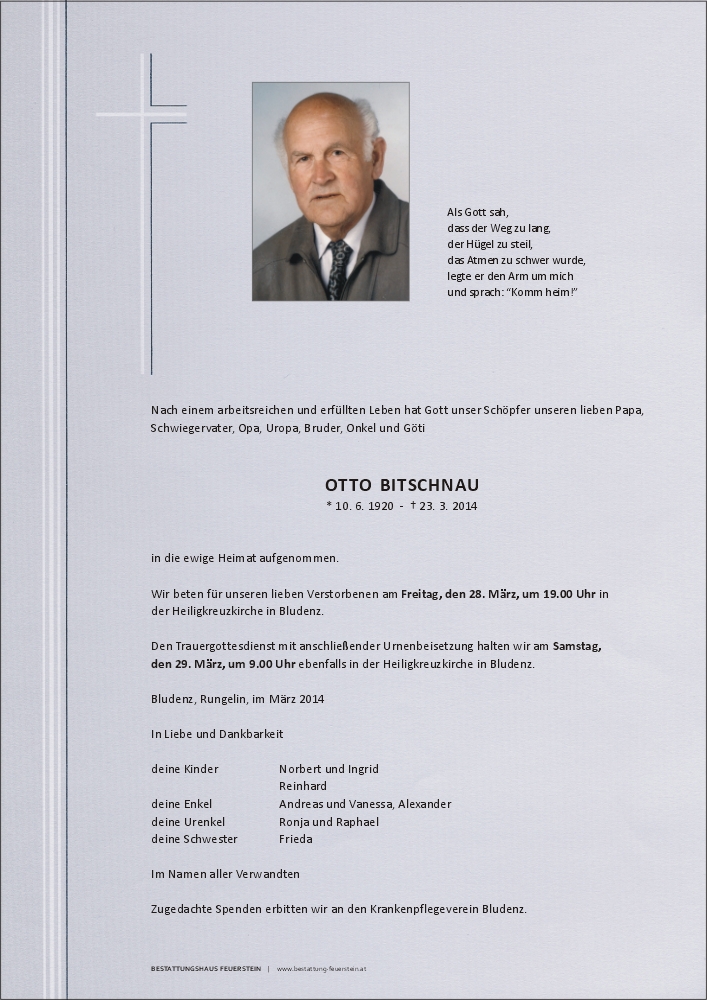 Als Gott sah,
dass der Weg zu lang,
der Hügel zu steil,
das Atmen zu schwer wurde,
legte er den Arm um mich
und sprach: "Komm heim!"

Nach einem arbeitsreichen und erfüllten Leben hat Gott unser Schöpfer unseren lieben Papa, Schwiegervater, Opa, Uropa, Bruder, Onkel und Göti

OTTO BITSCHNAU
* 10. 6. 1920 - † 23. 3. 2014

in die ewige Heimat aufgenommen.

Wir beten für unseren lieben Verstorbenen am Freitag, den 28. März, um 19.00 Uhr in der Heiligkreuzkirche in Bludenz.

Den Trauergottesdienst mit anschließender Urnenbeisetzung halten wir am Samstag, den 29. März, um 9.00 Uhr ebenfalls in der Heiligkreuzkirche in Bludenz.

Bludenz, Rungelin, im März 2014

In Liebe und Dankbarkeit

| | |
|---|---|
| deine Kinder | Norbert und Ingrid |
| | Reinhard |
| deine Enkel | Andreas und Vanessa, Alexander |
| deine Urenkel | Ronja und Raphael |
| deine Schwester | Frieda |

Im Namen aller Verwandten

Zugedachte Spenden erbitten wir an den Krankenpflegeverein Bludenz.

BESTATTUNGSHAUS FEUERSTEIN | www.bestattung-feuerstein.at